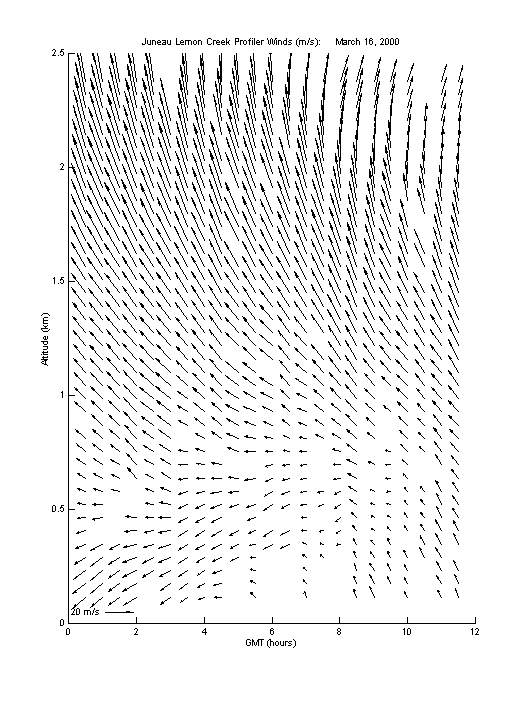 Juneau Lemon Creek Profiler Winds (m/s):     March 16, 2000

Altitude (km)

2.5

2

1.5

1

0.5

0

20 m/s

0 2 4 6 8 10 12

GMT (hours)